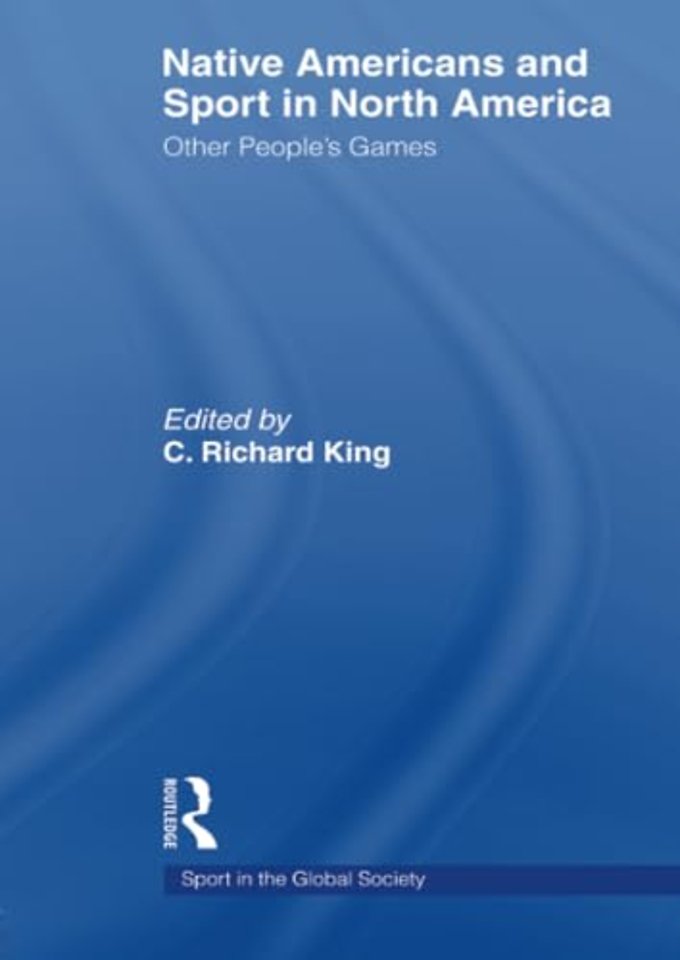 Native Americans and Sport in North America
Other People's Games

Edited by
C. Richard King

ROUTLEDGE

Sport in the Global Society